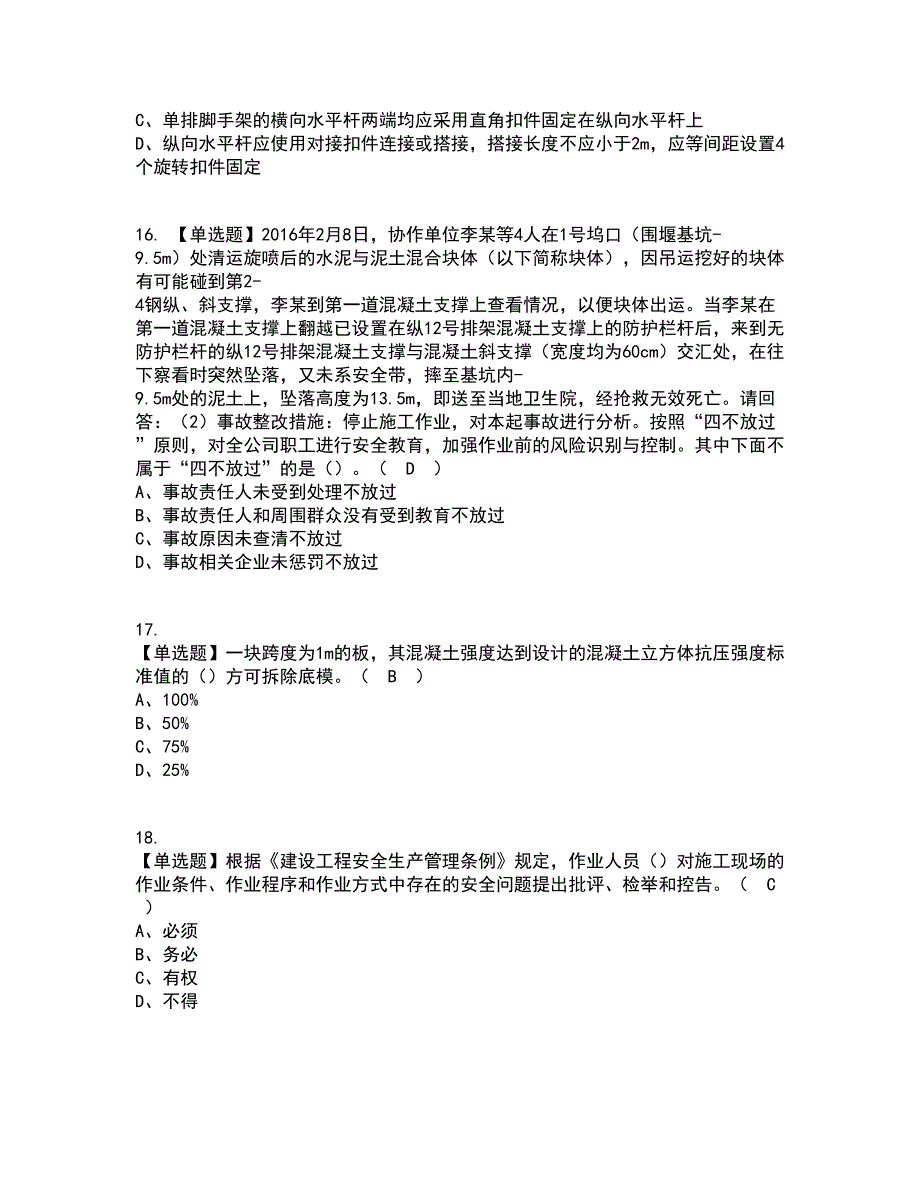 C、单排脚手架的横向水平杆两端均应采用直角扣件固定在纵向水平杆上
D、纵向水平杆应使用对接扣件连接或搭接，搭接长度不应小于2m，应等间距设置4个旋转扣件固定

16. 【单选题】2016年2月8日，协作单位李某等4人在1号坞口（围堰基坑-9.5m）处清运旋喷后的水泥与泥土混合块体（以下简称块体），因吊运挖好的块体有可能碰到第2-4钢纵、斜支撑，李某到第一道混凝土支撑上查看情况，以便块体出运。当李某在第一道混凝土支撑上翻越已设置在纵12号排架混凝土支撑上的防护栏杆后，来到无防护栏杆的纵12号排架混凝土支撑与混凝土斜支撑（宽度均为60cm）交汇处，在往下察看时突然坠落，又未系安全带，摔至基坑内-9.5m处的泥土上，坠落高度为13.5m，即送至当地卫生院，经抢救无效死亡。请回答：（2）事故整改措施：停止施工作业，对本起事故进行分析。按照“四不放过”原则，对全公司职工进行安全教育，加强作业前的风险识别与控制。其中下面不属于“四不放过”的是（）。（ D ）
A、事故责任人未受到处理不放过
B、事故责任人和周围群众没有受到教育不放过
C、事故原因未查清不放过
D、事故相关企业未惩罚不放过

17.
【单选题】一块跨度为1m的板，其混凝土强度达到设计的混凝土立方体抗压强度标准值的（）方可拆除底模。（ B ）
A、100%
B、50%
C、75%
D、25%

18.
【单选题】根据《建设工程安全生产管理条例》规定，作业人员（）对施工现场的作业条件、作业程序和作业方式中存在的安全问题提出批评、检举和控告。（ C ）
A、必须
B、务必
C、有权
D、不得